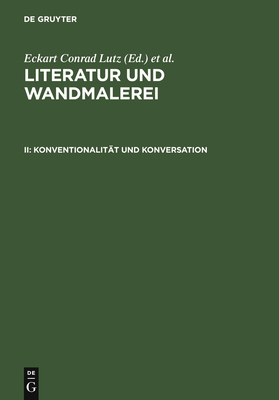 DE GRUYTER

Eckart Conrad Lutz (Ed.) et al.

LITERATUR UND WANDMALEREI

II: KONVENTIONALITÄT UND KONVERSATION

DE
G